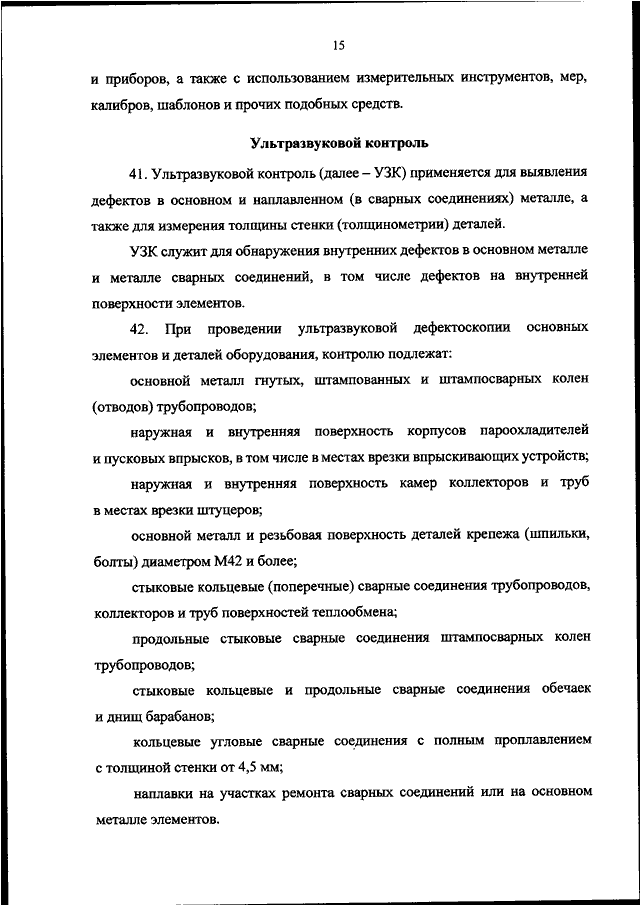 15

и приборов, а также с использованием измерительных инструментов, мер, калибров, шаблонов и прочих подобных средств.

Ультразвуковой контроль

41. Ультразвуковой контроль (далее – УЗК) применяется для выявления дефектов в основном и наплавленном (в сварных соединениях) металле, а также для измерения толщины стенки (толщинометрии) деталей.

УЗК служит для обнаружения внутренних дефектов в основном металле и металле сварных соединений, в том числе дефектов на внутренней поверхности элементов.

42. При проведении ультразвуковой дефектоскопии основных элементов и деталей оборудования, контролю подлежат:

основной металл гнутых, штампованных и штампосварных колен (отводов) трубопроводов;

наружная и внутренняя поверхность корпусов пароохладителей и пусковых впрысков, в том числе в местах врезки впрыскивающих устройств;

наружная и внутренняя поверхность камер коллекторов и труб в местах врезки штуцеров;

основной металл и резьбовая поверхность деталей крепежа (шпильки, болты) диаметром М42 и более;

стыковые кольцевые (поперечные) сварные соединения трубопроводов, коллекторов и труб поверхностей теплообмена;

продольные стыковые сварные соединения штампосварных колен трубопроводов;

стыковые кольцевые и продольные сварные соединения обечаек и днищ барабанов;

кольцевые угловые сварные соединения с полным проплавлением с толщиной стенки от 4,5 мм;

наплавки на участках ремонта сварных соединений или на основном металле элементов.